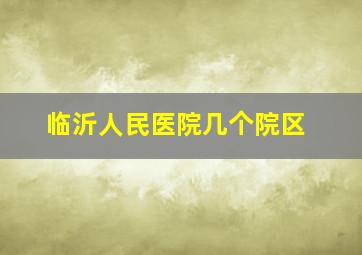 临沂人民医院几个院区